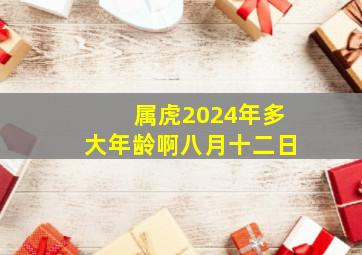 属虎2024年多大年龄啊八月十二日